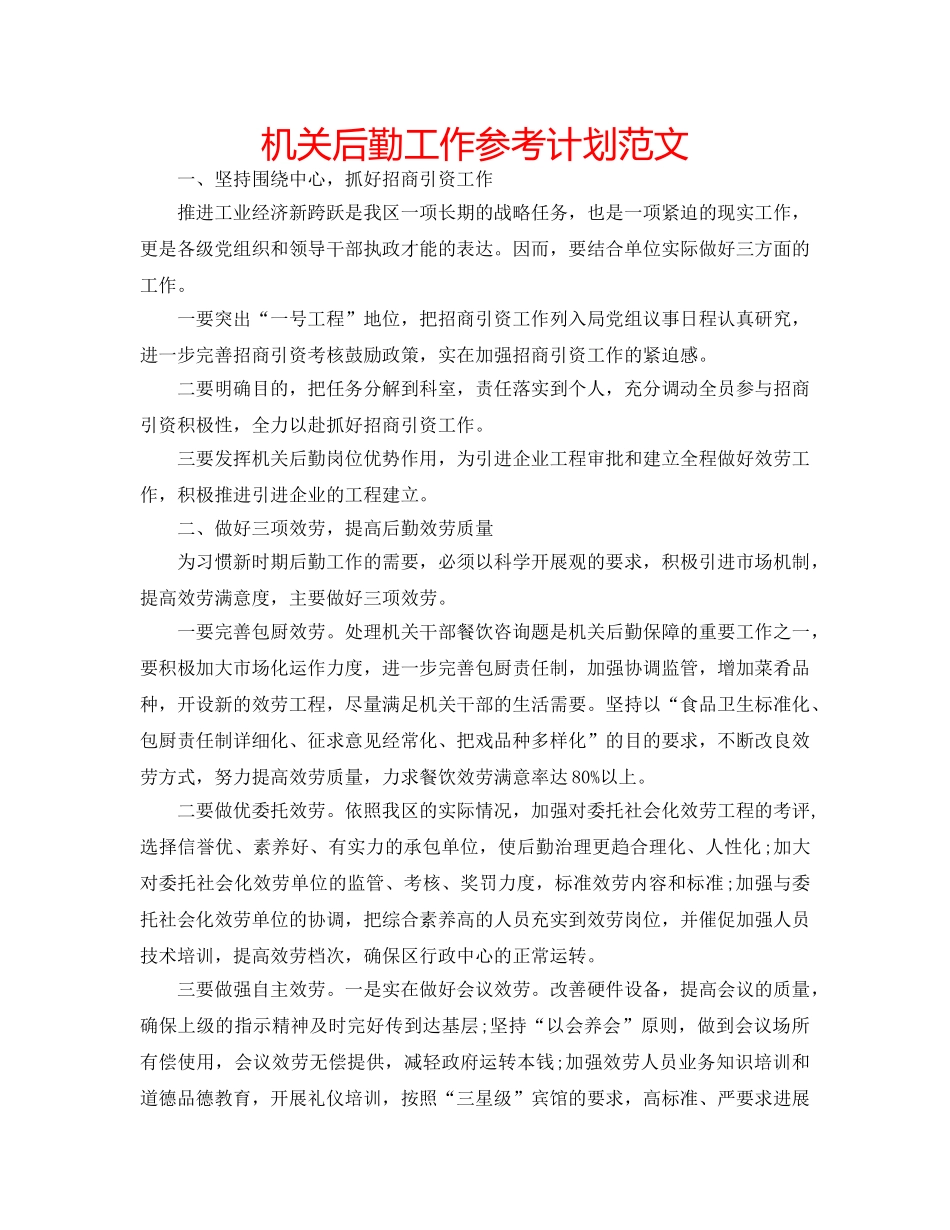 机关后勤工作参考计划范文

一、坚持围绕中心，抓好招商引资工作

推进工业经济新跨跃是我区一项长期的战略任务，也是一项紧迫的现实工作，更是各级党组织和领导干部执政才能的表达。因而，要结合单位实际做好三方面的工作。

一要突出“一号工程”地位，把招商引资工作列入局党组议事日程认真研究，进一步完善招商引资考核鼓励政策，实在加强招商引资工作的紧迫感。

二要明确目的，把任务分解到科室，责任落实到个人，充分调动全员参与招商引资积极性，全力以赴抓好招商引资工作。

三要发挥机关后勤岗位优势作用，为引进企业工程审批和建立全程做好效劳工作，积极推进引进企业的工程建立。

二、做好三项效劳，提高后勤效劳质量

为习惯新时期后勤工作的需要，必须以科学开展观的要求，积极引进市场机制，提高效劳满意度，主要做好三项效劳。

一要完善包厨效劳。处理机关干部餐饮咨询题是机关后勤保障的重要工作之一，要积极加大市场化运作力度，进一步完善包厨责任制，加强协调监管，增加菜肴品种，开设新的效劳工程，尽量满足机关干部的生活需要。坚持以“食品卫生标准化、包厨责任制详细化、征求意见经常化、把戏品种多样化”的目的要求，不断改良效劳方式，努力提高效劳质量，力求餐饮效劳满意率达80%以上。

二要做优委托效劳。依照我区的实际情况，加强对委托社会化效劳工程的考评，选择信誉优、素养好、有实力的承包单位，使后勤治理更趋合理化、人性化;加大对委托社会化效劳单位的监管、考核、奖罚力度，标准效劳内容和标准;加强与委托社会化效劳单位的协调，把综合素养高的人员充实到效劳岗位，并催促加强人员技术培训，提高效劳档次，确保区行政中心的正常运转。

三要做强自主效劳。一是实在做好会议效劳。改善硬件设备，提高会议的质量，确保上级的指示精神及时完好传到达基层;坚持“以会养会”原则，做到会议场所有偿使用，会议效劳无偿提供，减轻政府运转本钱;加强效劳人员业务知识培训和道德品德教育，开展礼仪培训，按照“三星级”宾馆的要求，高标准、严要求进展